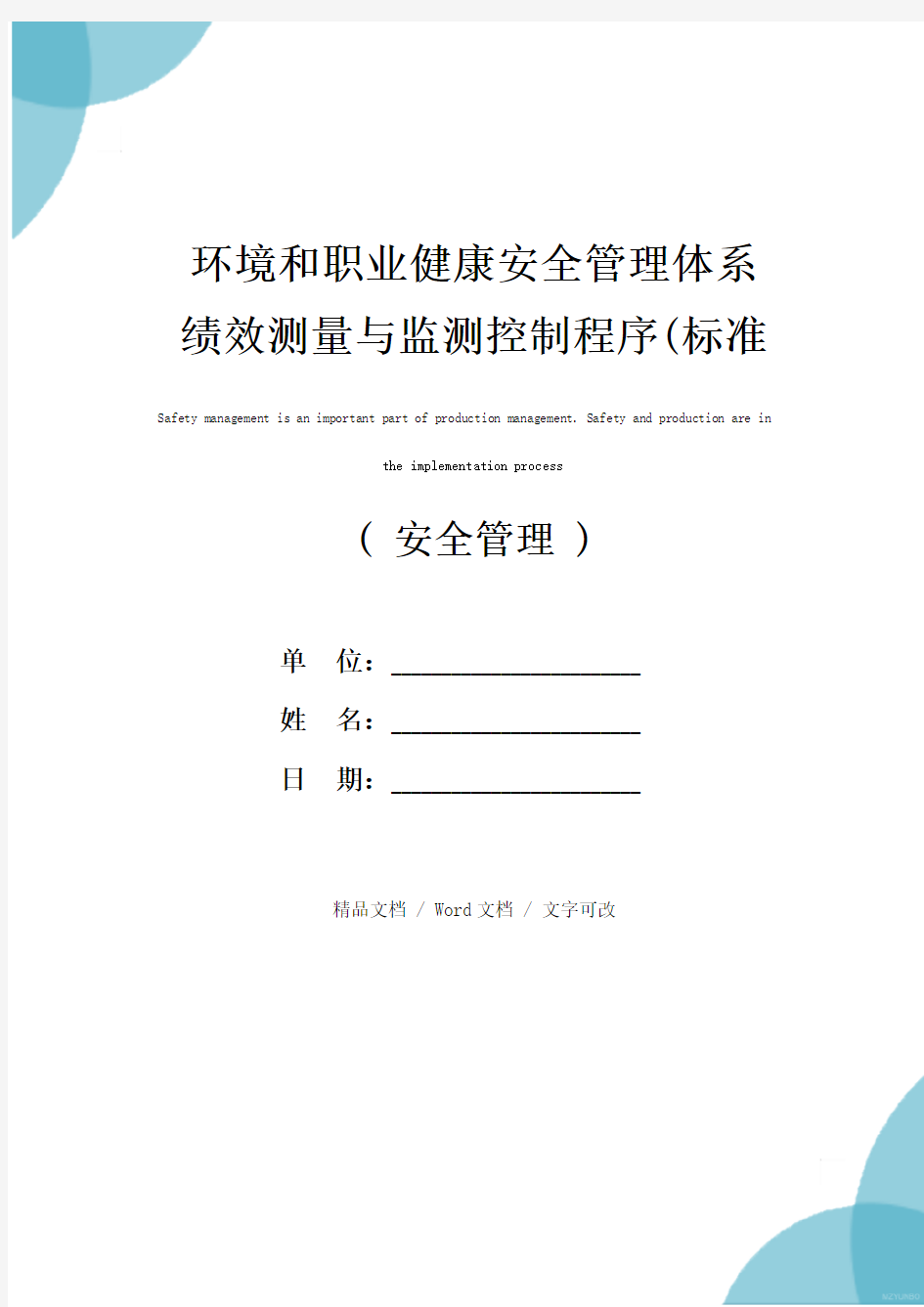 环境和职业健康安全管理体系绩效测量与监测控制程序(标准

Safety management is an important part of production management. Safety and production are in the implementation process

（ 安全管理 ）

单 位：____________________

姓 名：____________________

日 期：____________________

精品文档 / Word 文档 / 文字可改